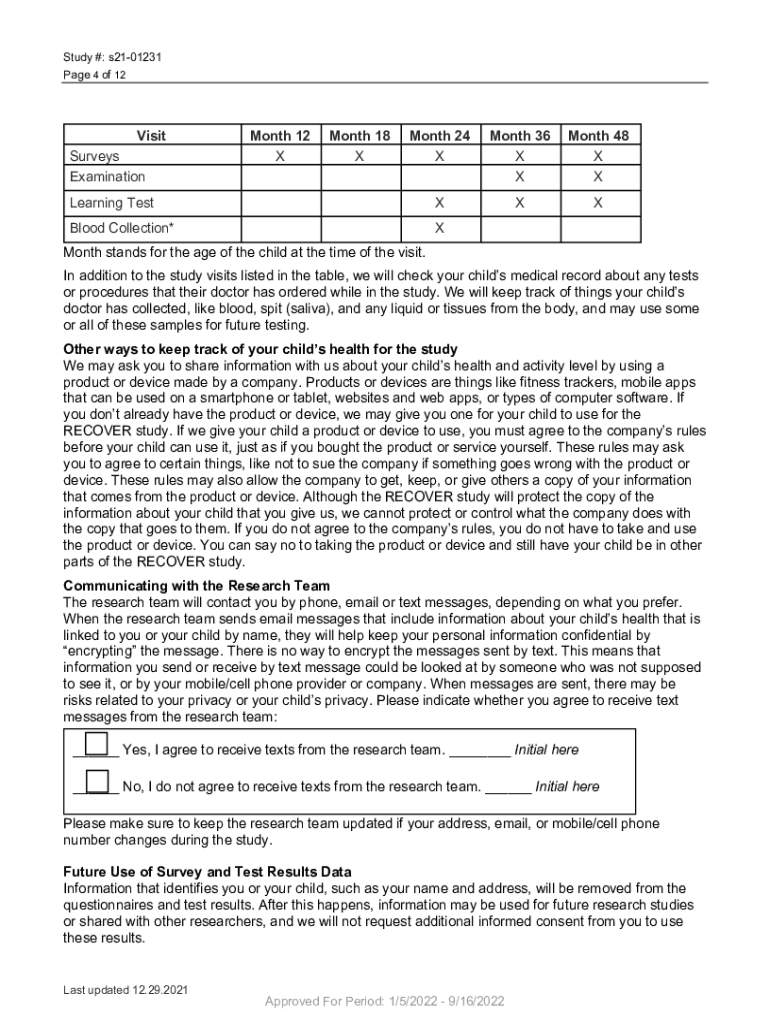 Study #: s21-01231
Page 4 of 12

| Visit | Month 12 | Month 18 | Month 24 | Month 36 | Month 48 |
|---|---|---|---|---|---|
| Surveys | X | X | X | X | X |
| Examination | | | | X | X |
| Learning Test | | | X | X | X |
| Blood Collection* | | | X | | |

Month stands for the age of the child at the time of the visit.

In addition to the study visits listed in the table, we will check your child's medical record about any tests or procedures that their doctor has ordered while in the study. We will keep track of things your child's doctor has collected, like blood, spit (saliva), and any liquid or tissues from the body, and may use some or all of these samples for future testing.

Other ways to keep track of your child's health for the study
We may ask you to share information with us about your child's health and activity level by using a product or device made by a company. Products or devices are things like fitness trackers, mobile apps that can be used on a smartphone or tablet, websites and web apps, or types of computer software. If you don't already have the product or device, we may give you one for your child to use for the RECOVER study. If we give your child a product or device to use, you must agree to the company's rules before your child can use it, just as if you bought the product or service yourself. These rules may ask you to agree to certain things, like not to sue the company if something goes wrong with the product or device. These rules may also allow the company to get, keep, or give others a copy of your information that comes from the product or device. Although the RECOVER study will protect the copy of the information about your child that you give us, we cannot protect or control what the company does with the copy that goes to them. If you do not agree to the company's rules, you do not have to take and use the product or device. You can say no to taking the product or device and still have your child be in other parts of the RECOVER study.

Communicating with the Research Team
The research team will contact you by phone, email or text messages, depending on what you prefer. When the research team sends email messages that include information about your child's health that is linked to you or your child by name, they will help keep your personal information confidential by "encrypting" the message. There is no way to encrypt the messages sent by text. This means that information you send or receive by text message could be looked at by someone who was not supposed to see it, or by your mobile/cell phone provider or company. When messages are sent, there may be risks related to your privacy or your child's privacy. Please indicate whether you agree to receive text messages from the research team:

______ Yes, I agree to receive texts from the research team. ________ Initial here

______ No, I do not agree to receive texts from the research team. ______ Initial here

Please make sure to keep the research team updated if your address, email, or mobile/cell phone number changes during the study.

Future Use of Survey and Test Results Data
Information that identifies you or your child, such as your name and address, will be removed from the questionnaires and test results. After this happens, information may be used for future research studies or shared with other researchers, and we will not request additional informed consent from you to use these results.

Last updated 12.29.2021
Approved For Period: 1/5/2022 - 9/16/2022